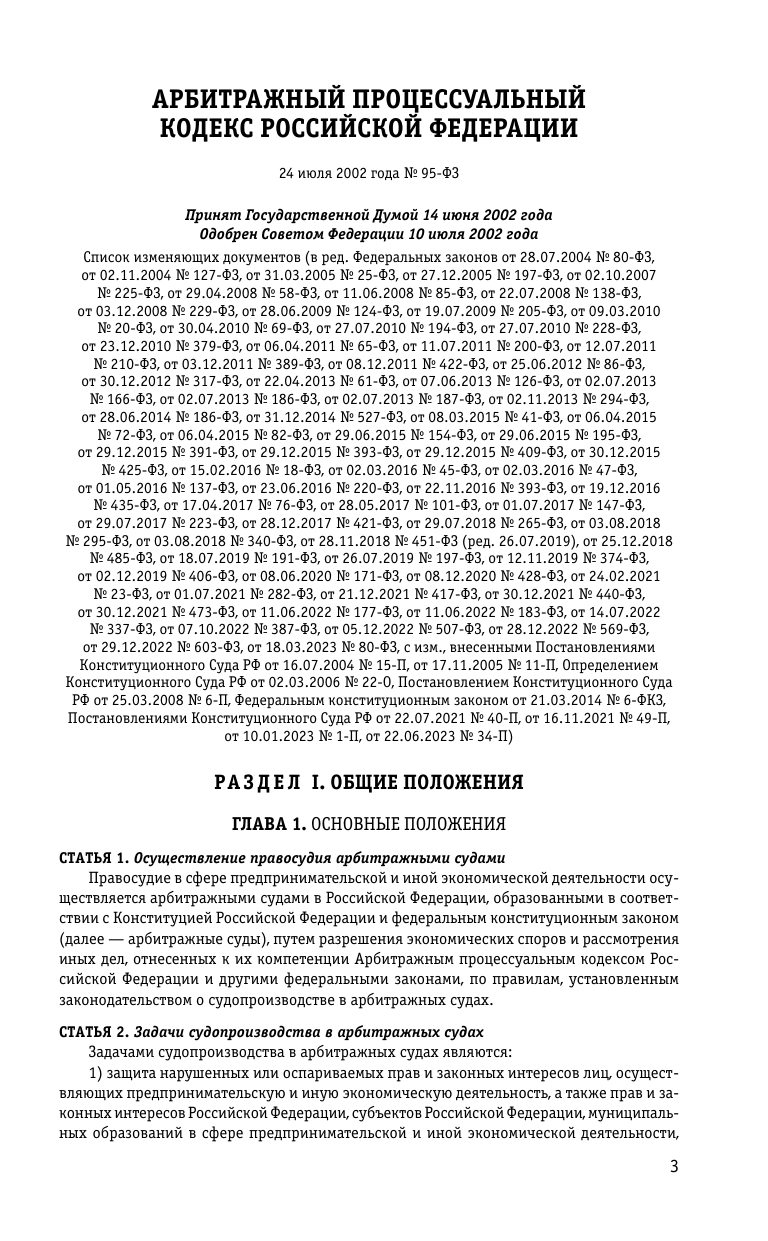 АРБИТРАЖНЫЙ ПРОЦЕССУАЛЬНЫЙ КОДЕКС РОССИЙСКОЙ ФЕДЕРАЦИИ

24 июля 2002 года № 95-ФЗ

Принят Государственной Думой 14 июня 2002 года
Одобрен Советом Федерации 10 июля 2002 года

Список изменяющих документов (в ред. Федеральных законов от 28.07.2004 № 80-ФЗ, от 02.11.2004 № 127-ФЗ, от 31.03.2005 № 25-ФЗ, от 27.12.2005 № 197-ФЗ, от 02.10.2007 № 225-ФЗ, от 29.04.2008 № 58-ФЗ, от 11.06.2008 № 85-ФЗ, от 22.07.2008 № 138-ФЗ, от 03.12.2008 № 229-ФЗ, от 28.06.2009 № 124-ФЗ, от 19.07.2009 № 205-ФЗ, от 09.03.2010 № 20-ФЗ, от 30.04.2010 № 69-ФЗ, от 27.07.2010 № 194-ФЗ, от 27.07.2010 № 228-ФЗ, от 23.12.2010 № 379-ФЗ, от 06.04.2011 № 65-ФЗ, от 11.07.2011 № 200-ФЗ, от 12.07.2011 № 210-ФЗ, от 03.12.2011 № 389-ФЗ, от 08.12.2011 № 422-ФЗ, от 25.06.2012 № 86-ФЗ, от 30.12.2012 № 317-ФЗ, от 22.04.2013 № 61-ФЗ, от 07.06.2013 № 126-ФЗ, от 02.07.2013 № 166-ФЗ, от 02.07.2013 № 186-ФЗ, от 02.07.2013 № 187-ФЗ, от 02.11.2013 № 294-ФЗ, от 28.06.2014 № 186-ФЗ, от 31.12.2014 № 527-ФЗ, от 08.03.2015 № 41-ФЗ, от 06.04.2015 № 72-ФЗ, от 06.04.2015 № 82-ФЗ, от 29.06.2015 № 154-ФЗ, от 29.06.2015 № 195-ФЗ, от 29.12.2015 № 391-ФЗ, от 29.12.2015 № 393-ФЗ, от 29.12.2015 № 409-ФЗ, от 30.12.2015 № 425-ФЗ, от 15.02.2016 № 18-ФЗ, от 02.03.2016 № 45-ФЗ, от 02.03.2016 № 47-ФЗ, от 01.05.2016 № 137-ФЗ, от 23.06.2016 № 220-ФЗ, от 22.11.2016 № 393-ФЗ, от 19.12.2016 № 435-ФЗ, от 17.04.2017 № 76-ФЗ, от 28.05.2017 № 101-ФЗ, от 01.07.2017 № 147-ФЗ, от 29.07.2017 № 223-ФЗ, от 28.12.2017 № 421-ФЗ, от 29.07.2018 № 265-ФЗ, от 03.08.2018 № 295-ФЗ, от 03.08.2018 № 340-ФЗ, от 28.11.2018 № 451-ФЗ (ред. 26.07.2019), от 25.12.2018 № 485-ФЗ, от 18.07.2019 № 191-ФЗ, от 26.07.2019 № 197-ФЗ, от 12.11.2019 № 374-ФЗ, от 02.12.2019 № 406-ФЗ, от 08.06.2020 № 171-ФЗ, от 08.12.2020 № 428-ФЗ, от 24.02.2021 № 23-ФЗ, от 01.07.2021 № 282-ФЗ, от 21.12.2021 № 417-ФЗ, от 30.12.2021 № 440-ФЗ, от 30.12.2021 № 473-ФЗ, от 11.06.2022 № 177-ФЗ, от 11.06.2022 № 183-ФЗ, от 14.07.2022 № 337-ФЗ, от 07.10.2022 № 387-ФЗ, от 05.12.2022 № 507-ФЗ, от 28.12.2022 № 569-ФЗ, от 29.12.2022 № 603-ФЗ, от 18.03.2023 № 80-ФЗ, с изм., внесенными Постановлениями Конституционного Суда РФ от 16.07.2004 № 15-П, от 17.11.2005 № 11-П, Определением Конституционного Суда РФ от 02.03.2006 № 22-О, Постановлением Конституционного Суда РФ от 25.03.2008 № 6-П, Федеральным конституционным законом от 21.03.2014 № 6-ФКЗ, Постановлениями Конституционного Суда РФ от 22.07.2021 № 40-П, от 16.11.2021 № 49-П, от 10.01.2023 № 1-П, от 22.06.2023 № 34-П)

РАЗДЕЛ I. ОБЩИЕ ПОЛОЖЕНИЯ

ГЛАВА 1. ОСНОВНЫЕ ПОЛОЖЕНИЯ

СТАТЬЯ 1. Осуществление правосудия арбитражными судами
Правосудие в сфере предпринимательской и иной экономической деятельности осуществляется арбитражными судами в Российской Федерации, образованными в соответствии с Конституцией Российской Федерации и федеральным конституционным законом (далее — арбитражные суды), путем разрешения экономических споров и рассмотрения иных дел, отнесенных к их компетенции Арбитражным процессуальным кодексом Российской Федерации и другими федеральными законами, по правилам, установленным законодательством о судопроизводстве в арбитражных судах.

СТАТЬЯ 2. Задачи судопроизводства в арбитражных судах
Задачами судопроизводства в арбитражных судах являются:
1) защита нарушенных или оспариваемых прав и законных интересов лиц, осуществляющих предпринимательскую и иную экономическую деятельность, а также прав и законных интересов Российской Федерации, субъектов Российской Федерации, муниципальных образований в сфере предпринимательской и иной экономической деятельности,

3